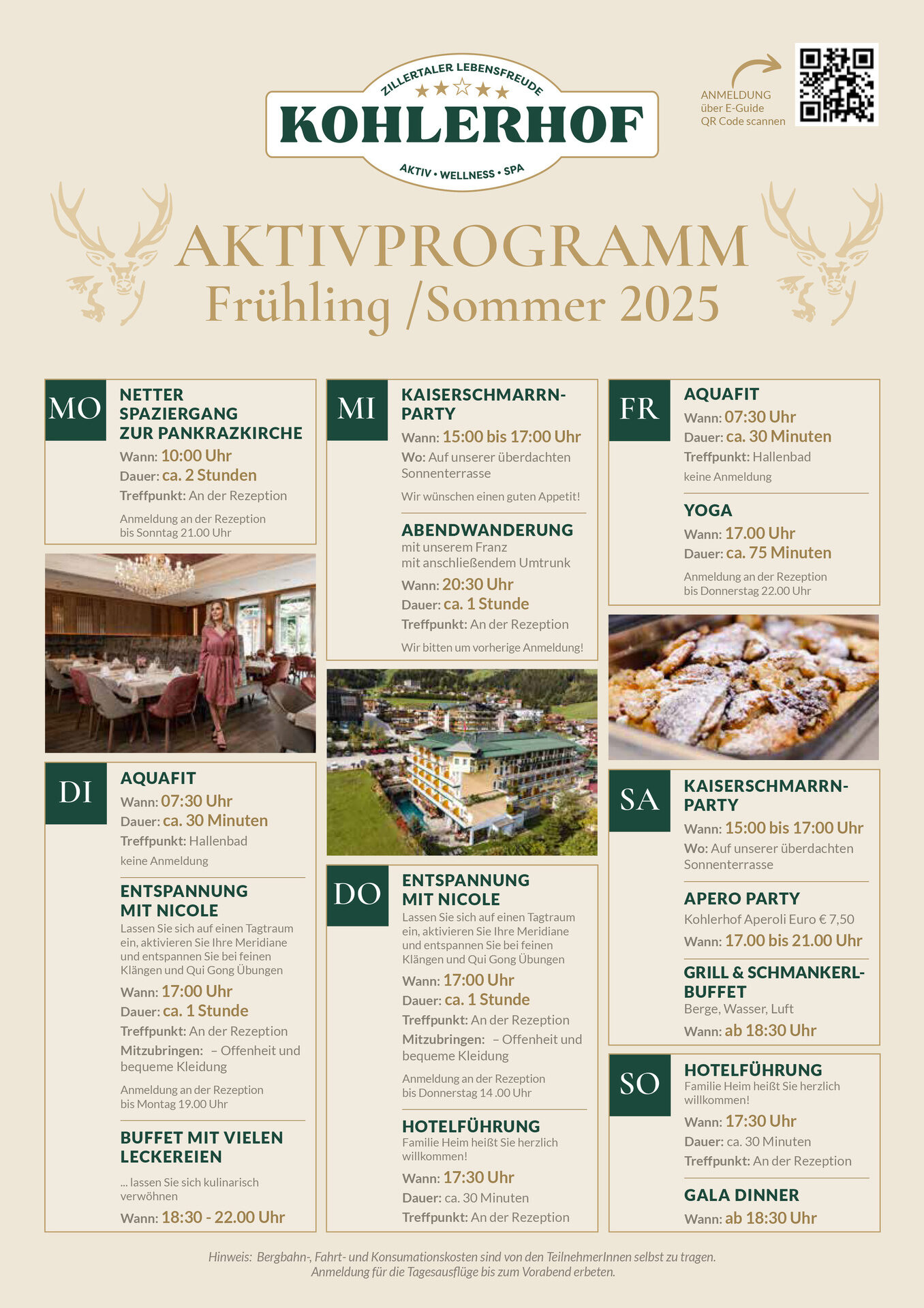 ZILLERTALER LEBENSFREUDE
KOHLERHOF
AKTIV • WELLNESS • SPA

ANMELDUNG über E-Guide QR Code scannen

AKTIVPROGRAMM
Frühling /Sommer 2025

MO
NETTER SPAZIERGANG ZUR PANKRAZKIRCHE
Wann: 10:00 Uhr
Dauer: ca. 2 Stunden
Treffpunkt: An der Rezeption
Anmeldung an der Rezeption bis Sonntag 21.00 Uhr

DI
AQUAFIT
Wann: 07:30 Uhr
Dauer: ca. 30 Minuten
Treffpunkt: Hallenbad
keine Anmeldung

ENTSPANNUNG MIT NICOLE
Lassen Sie sich auf einen Tagtraum ein, aktivieren Sie Ihre Meridiane und entspannen Sie bei feinen Klängen und Qui Gong Übungen
Wann: 17:00 Uhr
Dauer: ca. 1 Stunde
Treffpunkt: An der Rezeption
Mitzubringen: – Offenheit und bequeme Kleidung
Anmeldung an der Rezeption bis Montag 19.00 Uhr

BUFFET MIT VIELEN LECKEREIEN
... lassen Sie sich kulinarisch verwöhnen
Wann: 18:30 - 22.00 Uhr

MI
KAISERSCHMARRN-PARTY
Wann: 15:00 bis 17:00 Uhr
Wo: Auf unserer überdachten Sonnenterrasse
Wir wünschen einen guten Appetit!

ABENDWANDERUNG
mit unserem Franz mit anschließendem Umtrunk
Wann: 20:30 Uhr
Dauer: ca. 1 Stunde
Treffpunkt: An der Rezeption
Wir bitten um vorherige Anmeldung!

DO
ENTSPANNUNG MIT NICOLE
Lassen Sie sich auf einen Tagtraum ein, aktivieren Sie Ihre Meridiane und entspannen Sie bei feinen Klängen und Qui Gong Übungen
Wann: 17:00 Uhr
Dauer: ca. 1 Stunde
Treffpunkt: An der Rezeption
Mitzubringen: – Offenheit und bequeme Kleidung
Anmeldung an der Rezeption bis Donnerstag 14 .00 Uhr

HOTELFÜHRUNG
Familie Heim heißt Sie herzlich willkommen!
Wann: 17:30 Uhr
Dauer: ca. 30 Minuten
Treffpunkt: An der Rezeption

FR
AQUAFIT
Wann: 07:30 Uhr
Dauer: ca. 30 Minuten
Treffpunkt: Hallenbad
keine Anmeldung

YOGA
Wann: 17.00 Uhr
Dauer: ca. 75 Minuten
Anmeldung an der Rezeption bis Donnerstag 22.00 Uhr

SA
KAISERSCHMARRN-PARTY
Wann: 15:00 bis 17:00 Uhr
Wo: Auf unserer überdachten Sonnenterrasse

APERO PARTY
Kohlerhof Aperoli Euro € 7,50
Wann: 17.00 bis 21.00 Uhr

GRILL & SCHMANKERL-BUFFET
Berge, Wasser, Luft
Wann: ab 18:30 Uhr

SO
HOTELFÜHRUNG
Familie Heim heißt Sie herzlich willkommen!
Wann: 17:30 Uhr
Dauer: ca. 30 Minuten
Treffpunkt: An der Rezeption

GALA DINNER
Wann: ab 18:30 Uhr

Hinweis: Bergbahn-, Fahrt- und Konsumationskosten sind von den TeilnehmerInnen selbst zu tragen.
Anmeldung für die Tagesausflüge bis zum Vorabend erbeten.